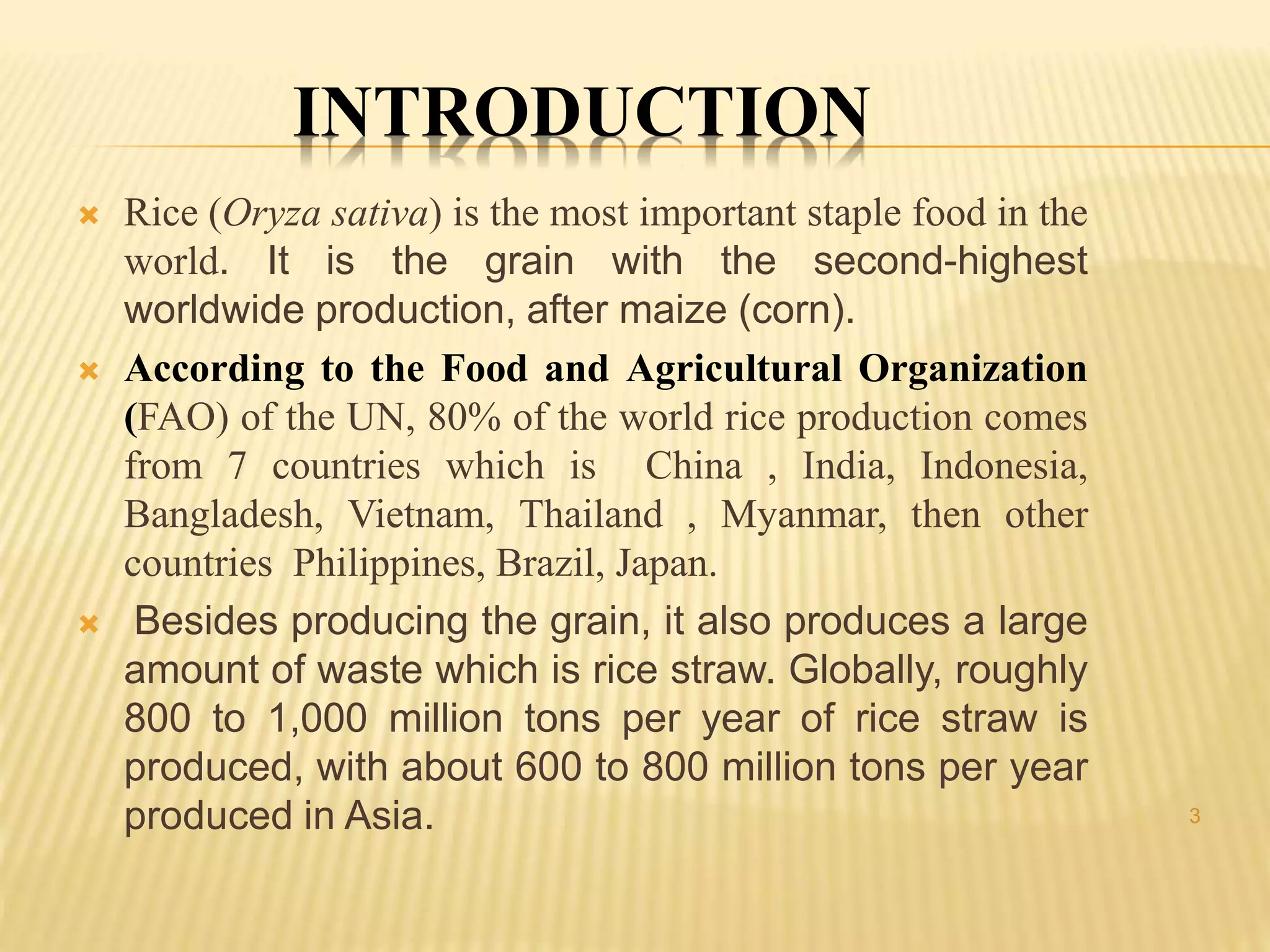 INTRODUCTION

Rice (Oryza sativa) is the most important staple food in the world. It is the grain with the second-highest worldwide production, after maize (corn).

According to the Food and Agricultural Organization (FAO) of the UN, 80% of the world rice production comes from 7 countries which is China , India, Indonesia, Bangladesh, Vietnam, Thailand , Myanmar, then other countries Philippines, Brazil, Japan.

Besides producing the grain, it also produces a large amount of waste which is rice straw. Globally, roughly 800 to 1,000 million tons per year of rice straw is produced, with about 600 to 800 million tons per year produced in Asia.

3